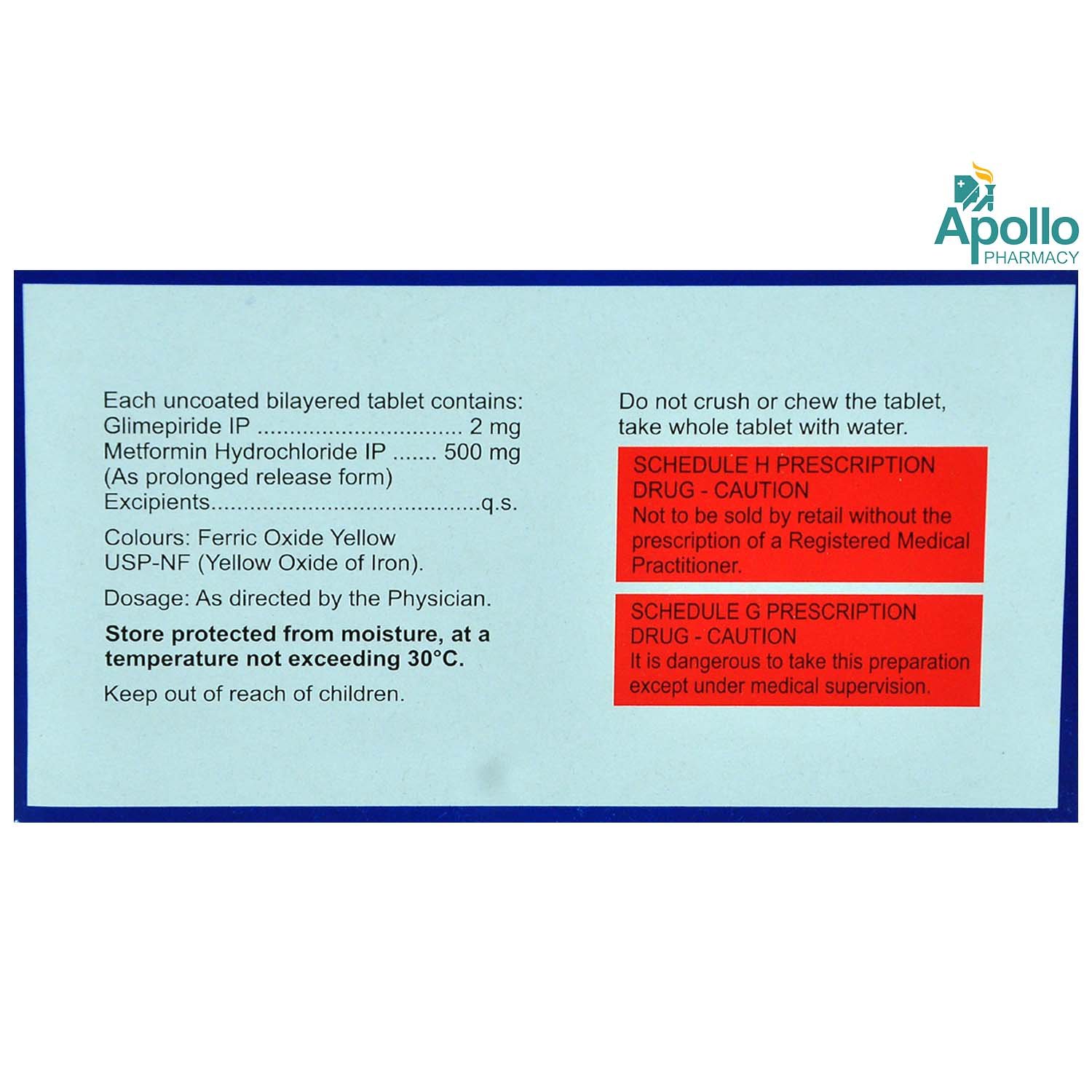 Apollo
PHARMACY

Each uncoated bilayered tablet contains:
Glimepiride IP 2 mg
Metformin Hydrochloride IP 500 mg
(As prolonged release form)
Excipients q.s.

Colours: Ferric Oxide Yellow USP-NF (Yellow Oxide of Iron).

Dosage: As directed by the Physician.

Store protected from moisture, at a temperature not exceeding 30°C.

Keep out of reach of children.

Do not crush or chew the tablet, take whole tablet with water.

SCHEDULE H PRESCRIPTION DRUG - CAUTION
Not to be sold by retail without the prescription of a Registered Medical Practitioner.

SCHEDULE G PRESCRIPTION DRUG - CAUTION
It is dangerous to take this preparation except under medical supervision.